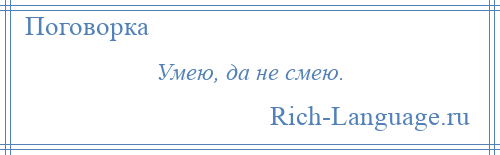 Поговорка

Умею, да не смею.

Rich-Language.ru